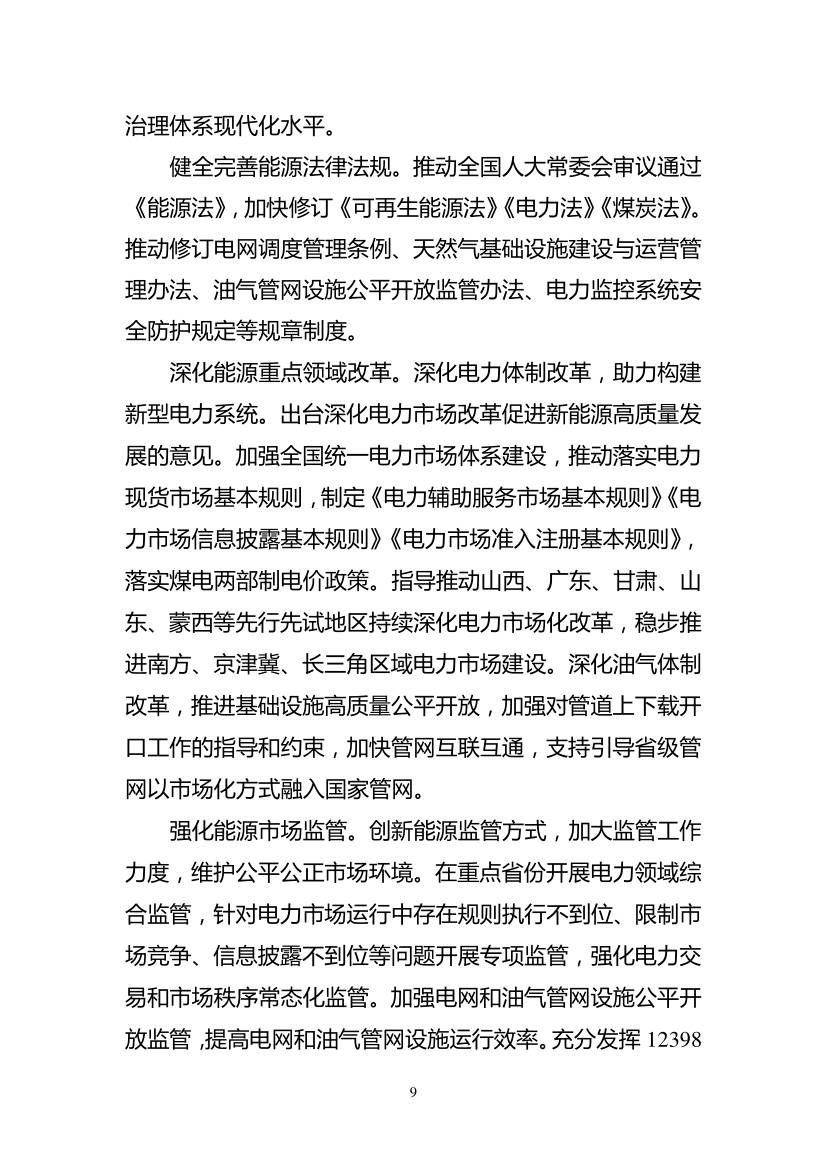 治理体系现代化水平。

健全完善能源法律法规。推动全国人大常委会审议通过《能源法》，加快修订《可再生能源法》《电力法》《煤炭法》。推动修订电网调度管理条例、天然气基础设施建设与运营管理办法、油气管网设施公平开放监管办法、电力监控系统安全防护规定等规章制度。

深化能源重点领域改革。深化电力体制改革，助力构建新型电力系统。出台深化电力市场改革促进新能源高质量发展的意见。加强全国统一电力市场体系建设，推动落实电力现货市场基本规则，制定《电力辅助服务市场基本规则》《电力市场信息披露基本规则》《电力市场准入注册基本规则》，落实煤电两部制电价政策。指导推动山西、广东、甘肃、山东、蒙西等先行先试地区持续深化电力市场化改革，稳步推进南方、京津冀、长三角区域电力市场建设。深化油气体制改革，推进基础设施高质量公平开放，加强对管道上下载开口工作的指导和约束，加快管网互联互通，支持引导省级管网以市场化方式融入国家管网。

强化能源市场监管。创新能源监管方式，加大监管工作力度，维护公平公正市场环境。在重点省份开展电力领域综合监管，针对电力市场运行中存在规则执行不到位、限制市场竞争、信息披露不到位等问题开展专项监管，强化电力交易和市场秩序常态化监管。加强电网和油气管网设施公平开放监管，提高电网和油气管网设施运行效率。充分发挥 12398

9